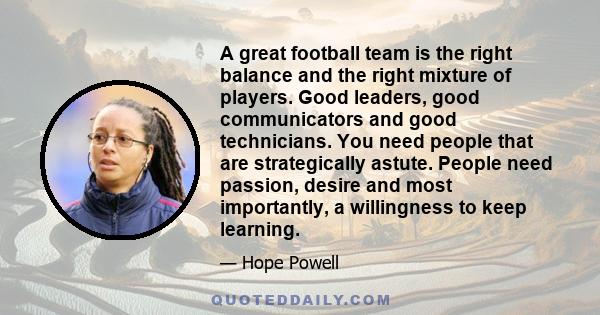 A great football team is the right balance and the right mixture of players. Good leaders, good communicators and good technicians. You need people that are strategically astute. People need passion, desire and most importantly, a willingness to keep learning.

— Hope Powell

QUOTEDDAILY.COM